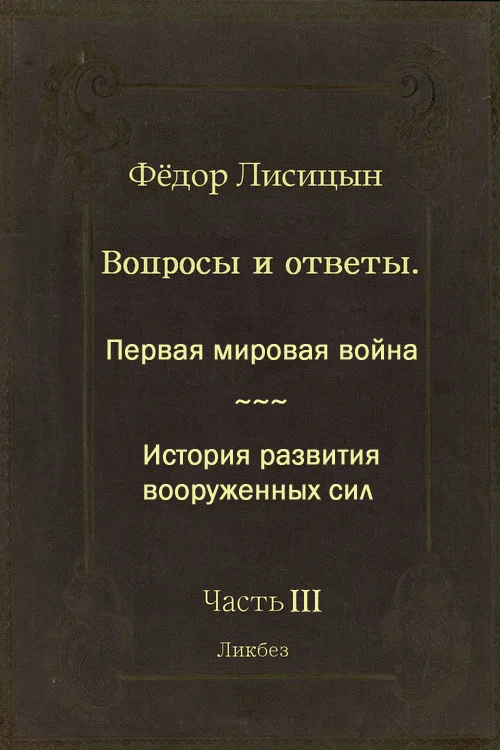 Фёдор Лисицын

Вопросы и ответы.

Первая мировая война

~~~

История развития вооруженных сил

Часть III

Ликбез